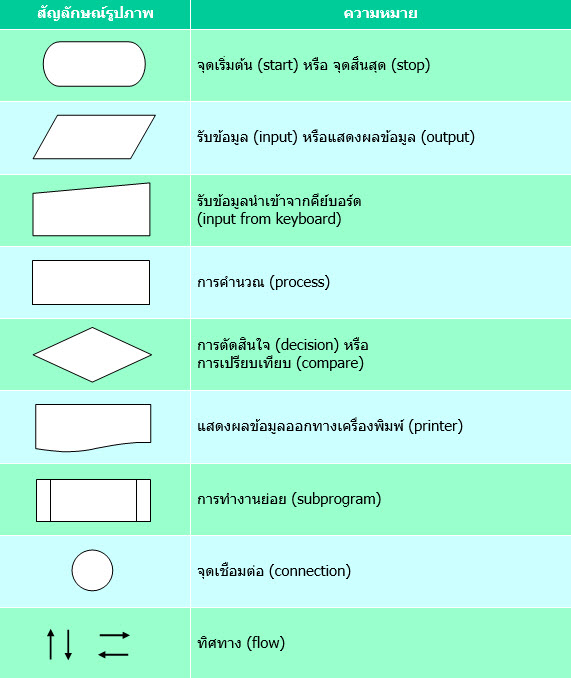 | สัญลักษณ์รูปภาพ | ความหมาย |
|---|---|
| | จุดเริ่มต้น (start) หรือ จุดสิ้นสุด (stop) |
| | รับข้อมูล (input) หรือแสดงผลข้อมูล (output) |
| | รับข้อมูลนำเข้าจากคีย์บอร์ด (input from keyboard) |
| | การคำนวณ (process) |
| | การตัดสินใจ (decision) หรือ การเปรียบเทียบ (compare) |
| | แสดงผลข้อมูลออกทางเครื่องพิมพ์ (printer) |
| | การทำงานย่อย (subprogram) |
| | จุดเชื่อมต่อ (connection) |
| | ทิศทาง (flow) |